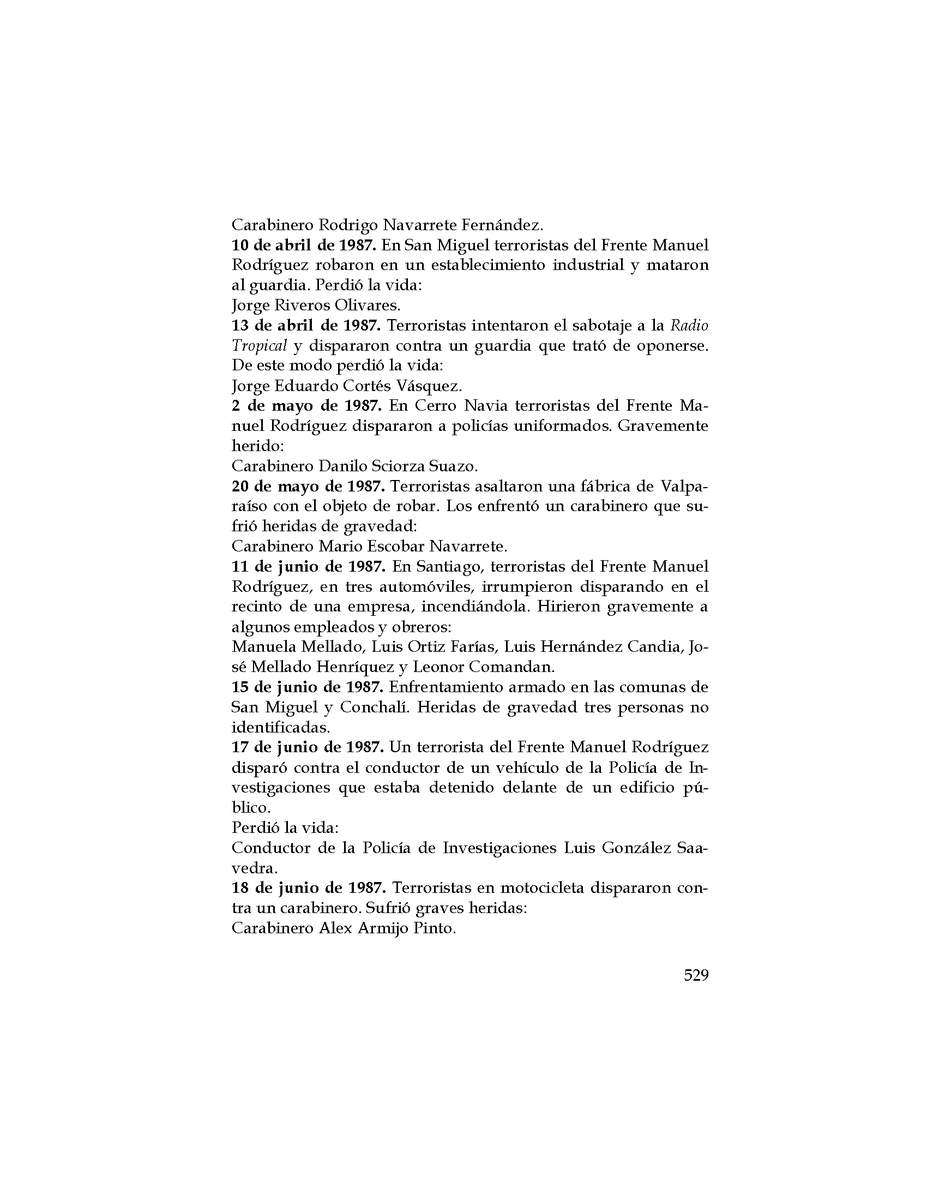 Carabinero Rodrigo Navarrete Fernández.
10 de abril de 1987. En San Miguel terroristas del Frente Manuel Rodríguez robaron en un establecimiento industrial y mataron al guardia. Perdió la vida:
Jorge Riveros Olivares.
13 de abril de 1987. Terroristas intentaron el sabotaje a la Radio Tropical y dispararon contra un guardia que trató de oponerse. De este modo perdió la vida:
Jorge Eduardo Cortés Vásquez.
2 de mayo de 1987. En Cerro Navia terroristas del Frente Manuel Rodríguez dispararon a policías uniformados. Gravemente herido:
Carabinero Danilo Sciorza Suazo.
20 de mayo de 1987. Terroristas asaltaron una fábrica de Valparaíso con el objeto de robar. Los enfrentó un carabinero que sufrió heridas de gravedad:
Carabinero Mario Escobar Navarrete.
11 de junio de 1987. En Santiago, terroristas del Frente Manuel Rodríguez, en tres automóviles, irrumpieron disparando en el recinto de una empresa, incendiándola. Hirieron gravemente a algunos empleados y obreros:
Manuela Mellado, Luis Ortiz Farías, Luis Hernández Candia, José Mellado Henríquez y Leonor Comandan.
15 de junio de 1987. Enfrentamiento armado en las comunas de San Miguel y Conchalí. Heridas de gravedad tres personas no identificadas.
17 de junio de 1987. Un terrorista del Frente Manuel Rodríguez disparó contra el conductor de un vehículo de la Policía de Investigaciones que estaba detenido delante de un edificio público.
Perdió la vida:
Conductor de la Policía de Investigaciones Luis González Saavedra.
18 de junio de 1987. Terroristas en motocicleta dispararon contra un carabinero. Sufrió graves heridas:
Carabinero Alex Armijo Pinto.

529